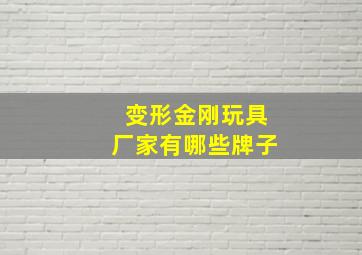 变形金刚玩具
厂家有哪些牌子